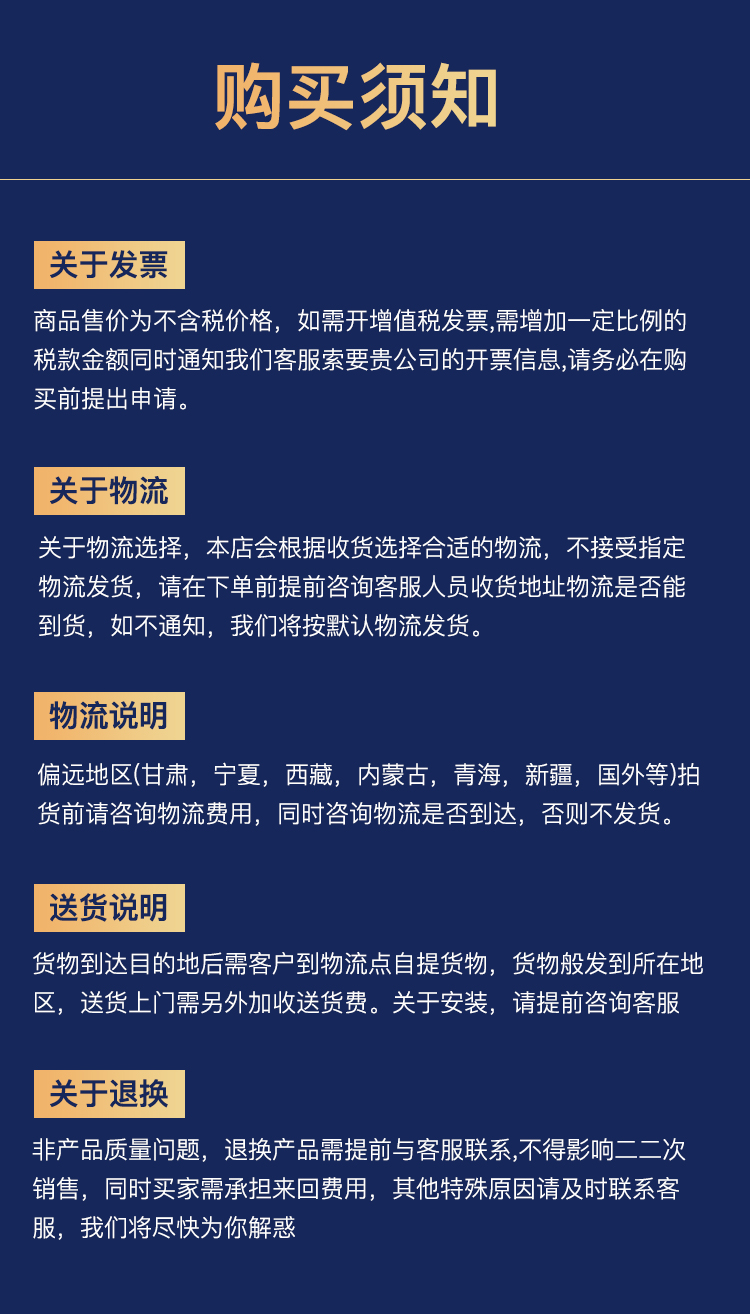 购买须知

关于发票

商品售价为不含税价格，如需开增值税发票,需增加一定比例的税款金额同时通知我们客服索要贵公司的开票信息,请务必在购买前提出申请。

关于物流

关于物流选择，本店会根据收货选择合适的物流，不接受指定物流发货，请在下单前提前咨询客服人员收货地址物流是否能到货，如不通知，我们将按默认物流发货。

物流说明

偏远地区(甘肃，宁夏，西藏，内蒙古，青海，新疆，国外等)拍货前请咨询物流费用，同时咨询物流是否到达，否则不发货。

送货说明

货物到达目的地后需客户到物流点自提货物，货物般发到所在地区，送货上门需另外加收送货费。关于安装，请提前咨询客服

关于退换

非产品质量问题，退换产品需提前与客服联系,不得影响二二次销售，同时买家需承担来回费用，其他特殊原因请及时联系客服，我们将尽快为你解惑